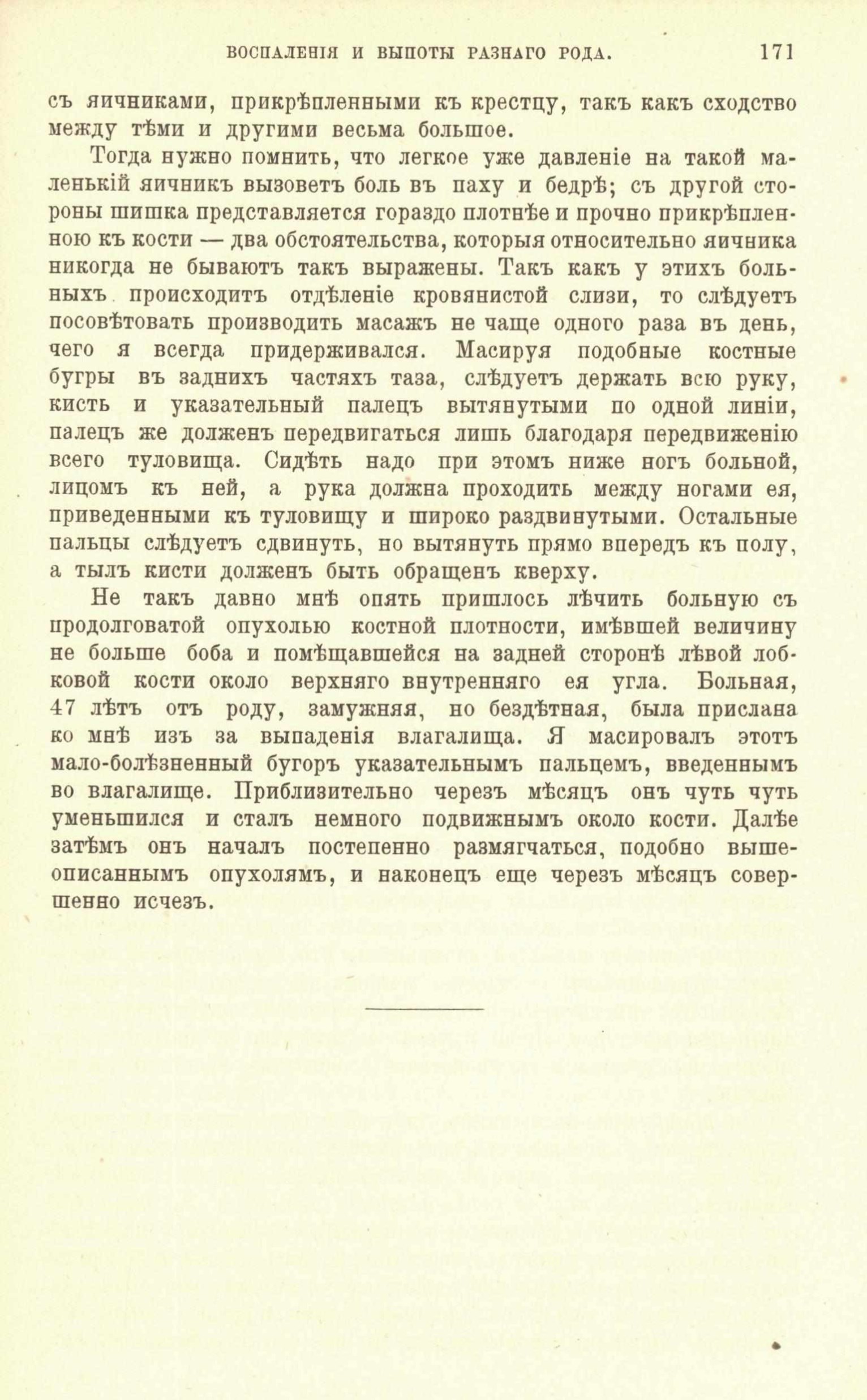 ВОСПАЛЕНІЯ И ВЫПОТЫ РАЗНАГО РОДА. 171

съ яичниками, прикрѣпленными къ крестцу, такъ какъ сходство между тѣми и другими весьма большое.

Тогда нужно помнить, что легкое уже давленіе на такой маленькій яичникъ вызоветъ боль въ паху и бедрѣ; съ другой стороны шишка представляется гораздо плотнѣе и прочно прикрѣпленною къ кости — два обстоятельства, которыя относительно яичника никогда не бываютъ такъ выражены. Такъ какъ у этихъ больныхъ происходитъ отдѣленіе кровянистой слизи, то слѣдуетъ посовѣтовать производить масажъ не чаще одного раза въ день, чего я всегда придерживался. Масируя подобные костные бугры въ заднихъ частяхъ таза, слѣдуетъ держать всю руку, кисть и указательный палецъ вытянутыми по одной линіи, палецъ же долженъ передвигаться лишь благодаря передвиженію всего туловища. Сидѣть надо при этомъ ниже ногъ больной, лицомъ къ ней, а рука должна проходить между ногами ея, приведенными къ туловищу и широко раздвинутыми. Остальные пальцы слѣдуетъ сдвинуть, но вытянуть прямо впередъ къ полу, а тылъ кисти долженъ быть обращенъ кверху.

Не такъ давно мнѣ опять пришлось лѣчить больную съ продолговатой опухолью костной плотности, имѣвшей величину не больше боба и помѣщавшейся на задней сторонѣ лѣвой лобковой кости около верхняго внутренняго ея угла. Больная, 47 лѣтъ отъ роду, замужняя, но бездѣтная, была прислана ко мнѣ изъ за выпаденія влагалища. Я масировалъ этотъ мало-болѣзненный бугоръ указательнымъ пальцемъ, введеннымъ во влагалище. Приблизительно черезъ мѣсяцъ онъ чуть чуть уменьшился и сталъ немного подвижнымъ около кости. Далѣе затѣмъ онъ началъ постепенно размягчаться, подобно вышеописаннымъ опухолямъ, и наконецъ еще черезъ мѣсяцъ совершенно исчезъ.